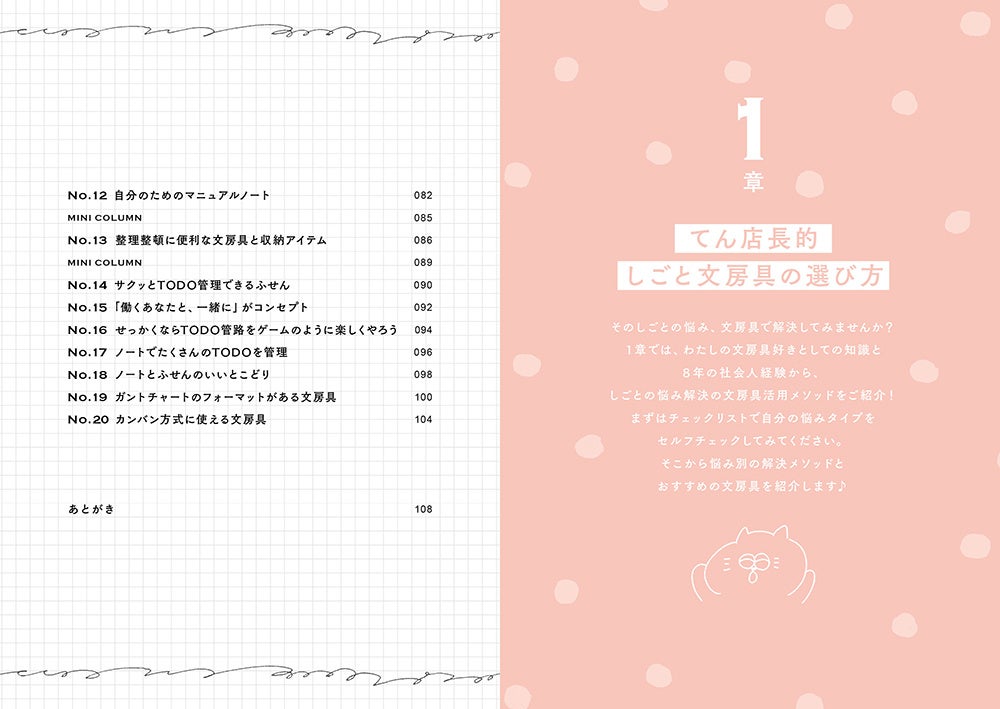 No.12 自分のためのマニュアルノート 082
MINI COLUMN 085
No.13 整理整頓に便利な文房具と収納アイテム 086
MINI COLUMN 089
No.14 サクッとTODO管理できるふせん 090
No.15 「働くあなたと、一緒に」がコンセプト 092
No.16 せっかくならTODO管路をゲームのように楽しくやろう 094
No.17 ノートでたくさんのTODOを管理 096
No.18 ノートとふせんのいいとこどり 098
No.19 ガントチャートのフォーマットがある文房具 100
No.20 カンバン方式に使える文房具 104

あとがき 108

1
章

てん店長的
しごと文房具の選び方

そのしごとの悩み、文房具で解決してみませんか？
1章では、わたしの文房具好きとしての知識と
8年の社会人経験から、
しごとの悩み解決の文房具活用メソッドをご紹介！
まずはチェックリストで自分の悩みタイプを
セルフチェックしてみてください。
そこから悩み別の解決メソッドと
おすすめの文房具を紹介します♪